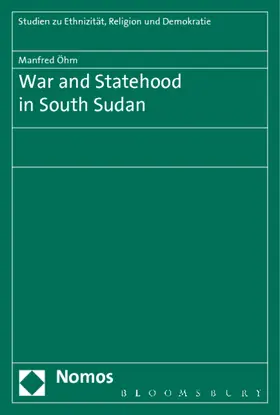 Studien zu Ethnizität, Religion und Demokratie

Manfred Öhm

War and Statehood in South Sudan

Nomos

BLOOMSBURY